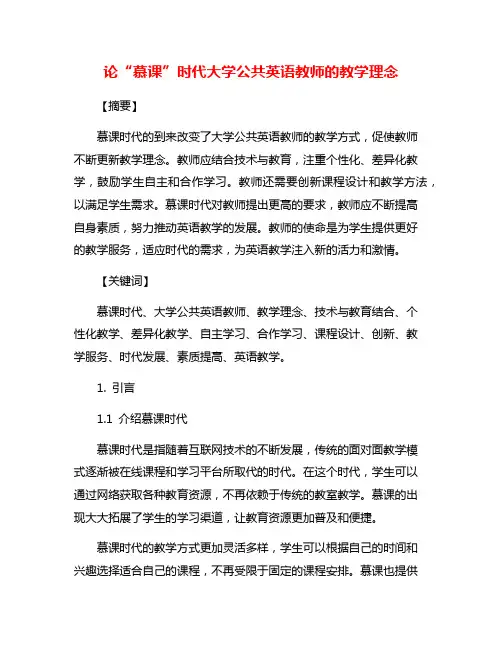 论“慕课”时代大学公共英语教师的教学理念

【摘要】

慕课时代的到来改变了大学公共英语教师的教学方式，促使教师不断更新教学理念。教师应结合技术与教育，注重个性化、差异化教学，鼓励学生自主和合作学习。教师还需要创新课程设计和教学方法，以满足学生需求。慕课时代对教师提出更高的要求，教师应不断提高自身素质，努力推动英语教学的发展。教师的使命是为学生提供更好的教学服务，适应时代的需求，为英语教学注入新的活力和激情。

【关键词】

慕课时代、大学公共英语教师、教学理念、技术与教育结合、个性化教学、差异化教学、自主学习、合作学习、课程设计、创新、教学服务、时代发展、素质提高、英语教学。

1. 引言

1.1 介绍慕课时代

慕课时代是指随着互联网技术的不断发展，传统的面对面教学模式逐渐被在线课程和学习平台所取代的时代。在这个时代，学生可以通过网络获取各种教育资源，不再依赖于传统的教室教学。慕课的出现大大拓展了学生的学习渠道，让教育资源更加普及和便捷。

慕课时代的教学方式更加灵活多样，学生可以根据自己的时间和兴趣选择适合自己的课程，不再受限于固定的课程安排。慕课也提供